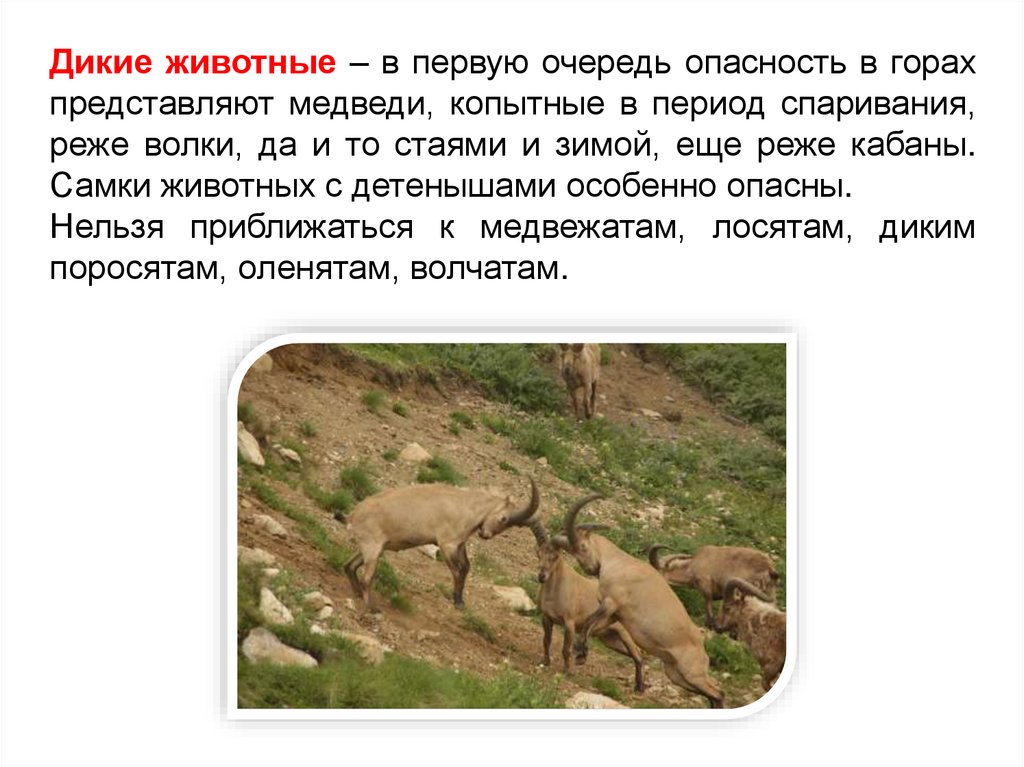 Дикие животные – в первую очередь опасность в горах представляют медведи, копытные в период спаривания, реже волки, да и то стаями и зимой, еще реже кабаны. Самки животных с детенышами особенно опасны.

Нельзя приближаться к медвежатам, лосятам, диким поросятам, оленятам, волчатам.